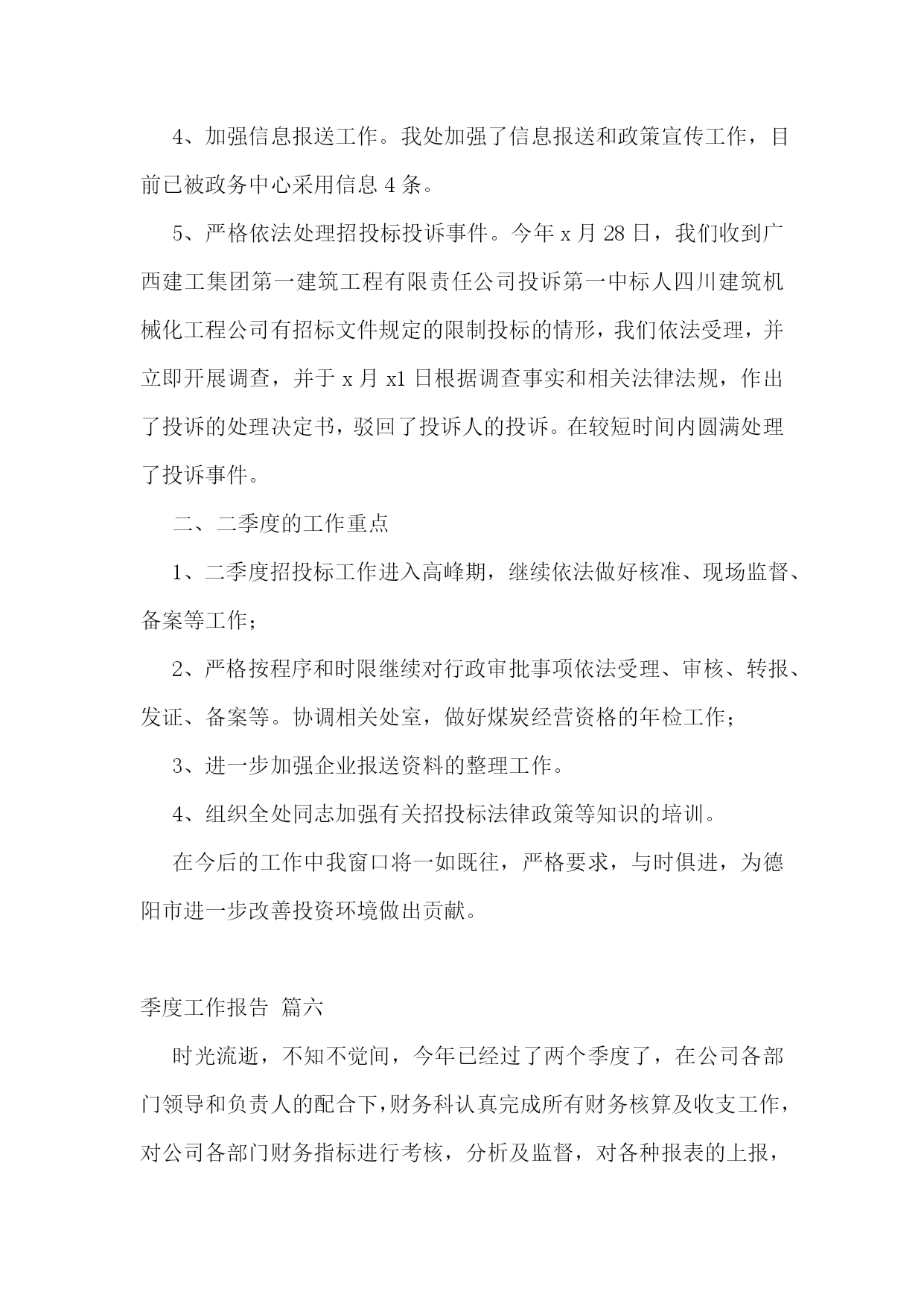 4、加强信息报送工作。我处加强了信息报送和政策宣传工作，目前已被政务中心采用信息 4 条。

5、严格依法处理招投标投诉事件。今年 x 月 28 日，我们收到广西建工集团第一建筑工程有限责任公司投诉第一中标人四川建筑机械化工程公司有招标文件规定的限制投标的情形，我们依法受理，并立即开展调查，并于 x 月 x1 日根据调查事实和相关法律法规，作出了投诉的处理决定书，驳回了投诉人的投诉。在较短时间内圆满处理了投诉事件。

二、二季度的工作重点

1、二季度招投标工作进入高峰期，继续依法做好核准、现场监督、备案等工作；

2、严格按程序和时限继续对行政审批事项依法受理、审核、转报、发证、备案等。协调相关处室，做好煤炭经营资格的年检工作；

3、进一步加强企业报送资料的整理工作。

4、组织全处同志加强有关招投标法律政策等知识的培训。

在今后的工作中我窗口将一如既往，严格要求，与时俱进，为德阳市进一步改善投资环境做出贡献。

季度工作报告 篇六

时光流逝，不知不觉间，今年已经过了两个季度了，在公司各部门领导和负责人的配合下，财务科认真完成所有财务核算及收支工作，对公司各部门财务指标进行考核，分析及监督，对各种报表的上报，